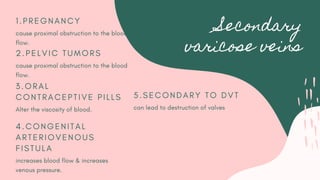 Secondary varicose veins

1.PREGNANCY

cause proximal obstruction to the blood flow.

2.PELVIC TUMORS

cause proximal obstruction to the blood flow.

3.ORAL CONTRACEPTIVE PILLS

Alter the viscosity of blood.

4.CONGENITAL ARTERIOVENOUS FISTULA

increases blood flow & increases venous pressure.

5.SECONDARY TO DVT

can lead to destruction of valves